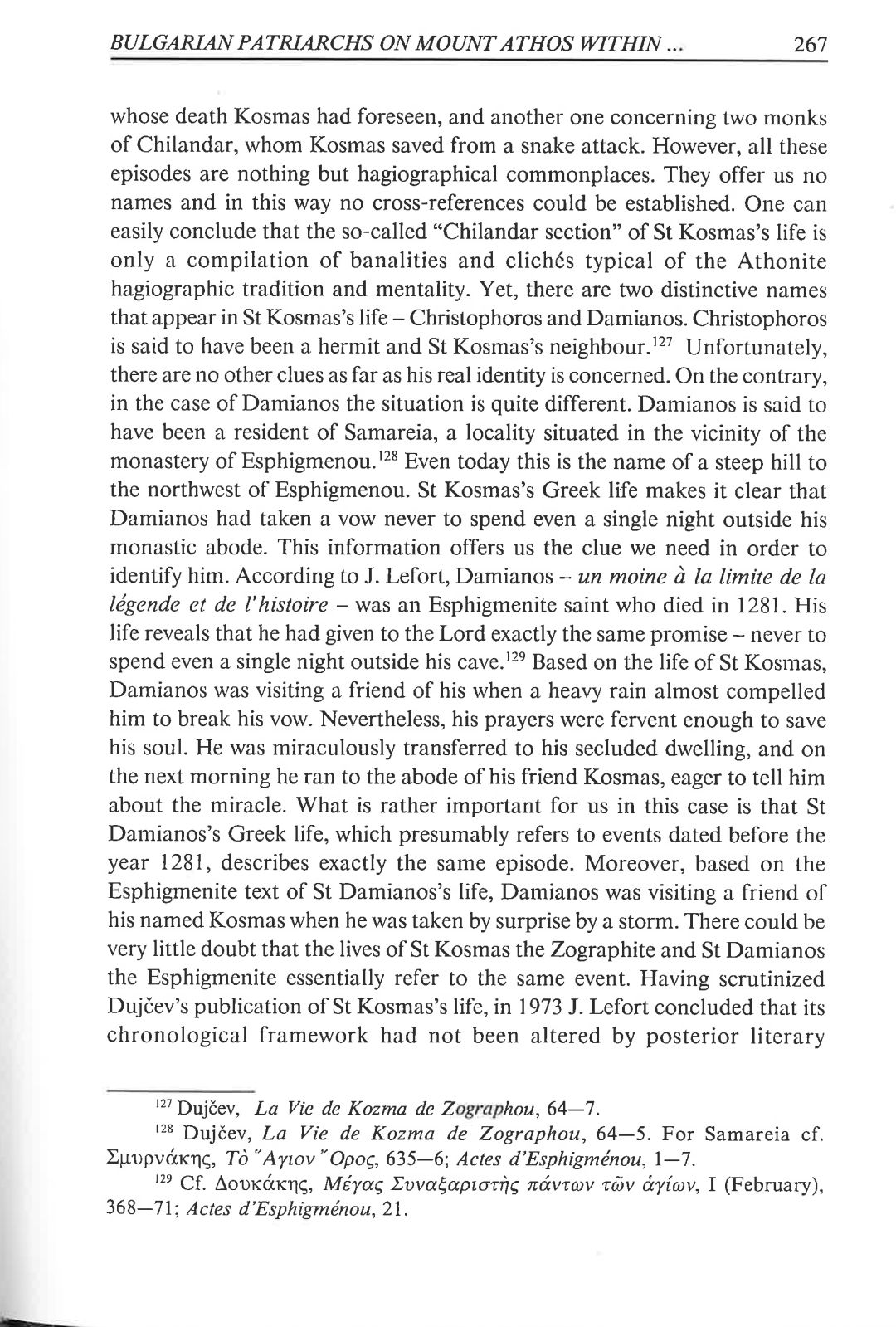 BULGARIAN PATRIARCHS ON MOUNT ATHOS WITHIN ... 267

whose death Kosmas had foreseen, and another one concerning two monks of Chilandar, whom Kosmas saved from a snake attack. However, all these episodes are nothing but hagiographical commonplaces. They offer us no names and in this way no cross-references could be established. One can easily conclude that the so-called "Chilandar section" of St Kosmas's life is only a compilation of banalities and clichés typical of the Athonite hagiographic tradition and mentality. Yet, there are two distinctive names that appear in St Kosmas's life – Christophoros and Damianos. Christophoros is said to have been a hermit and St Kosmas's neighbour.$^{127}$ Unfortunately, there are no other clues as far as his real identity is concerned. On the contrary, in the case of Damianos the situation is quite different. Damianos is said to have been a resident of Samareia, a locality situated in the vicinity of the monastery of Esphigmenou.$^{128}$ Even today this is the name of a steep hill to the northwest of Esphigmenou. St Kosmas's Greek life makes it clear that Damianos had taken a vow never to spend even a single night outside his monastic abode. This information offers us the clue we need in order to identify him. According to J. Lefort, Damianos – un moine à la limite de la légende et de l'histoire – was an Esphigmenite saint who died in 1281. His life reveals that he had given to the Lord exactly the same promise – never to spend even a single night outside his cave.$^{129}$ Based on the life of St Kosmas, Damianos was visiting a friend of his when a heavy rain almost compelled him to break his vow. Nevertheless, his prayers were fervent enough to save his soul. He was miraculously transferred to his secluded dwelling, and on the next morning he ran to the abode of his friend Kosmas, eager to tell him about the miracle. What is rather important for us in this case is that St Damianos's Greek life, which presumably refers to events dated before the year 1281, describes exactly the same episode. Moreover, based on the Esphigmenite text of St Damianos's life, Damianos was visiting a friend of his named Kosmas when he was taken by surprise by a storm. There could be very little doubt that the lives of St Kosmas the Zographite and St Damianos the Esphigmenite essentially refer to the same event. Having scrutinized Dujčev's publication of St Kosmas's life, in 1973 J. Lefort concluded that its chronological framework had not been altered by posterior literary

$^{127}$ Dujčev, La Vie de Kozma de Zographou, 64—7.
$^{128}$ Dujčev, La Vie de Kozma de Zographou, 64—5. For Samareia cf. Σμυρνάκης, Τὸ Ἅγιον Ὄρος, 635—6; Actes d'Esphigménou, 1—7.
$^{129}$ Cf. Δουκάκης, Μέγας Συναξαριστὴς πάντων τῶν ἁγίων, I (February), 368—71; Actes d'Esphigménou, 21.